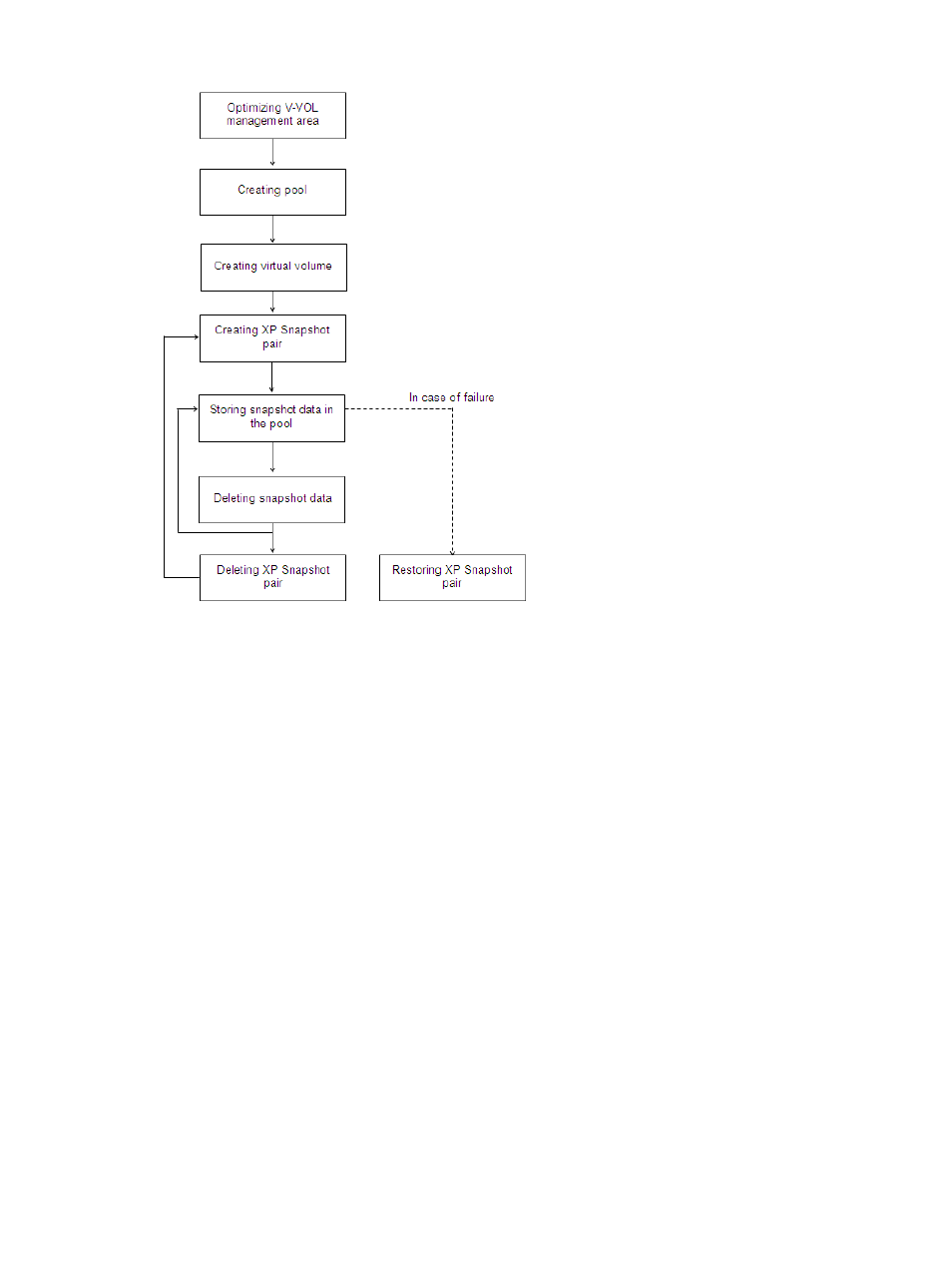 Optimizing V-VOL management area

Creating pool

Creating virtual volume

Creating XP Snapshot pair

Storing snapshot data in the pool

In case of failure

Deleting snapshot data

Deleting XP Snapshot pair

Restoring XP Snapshot pair